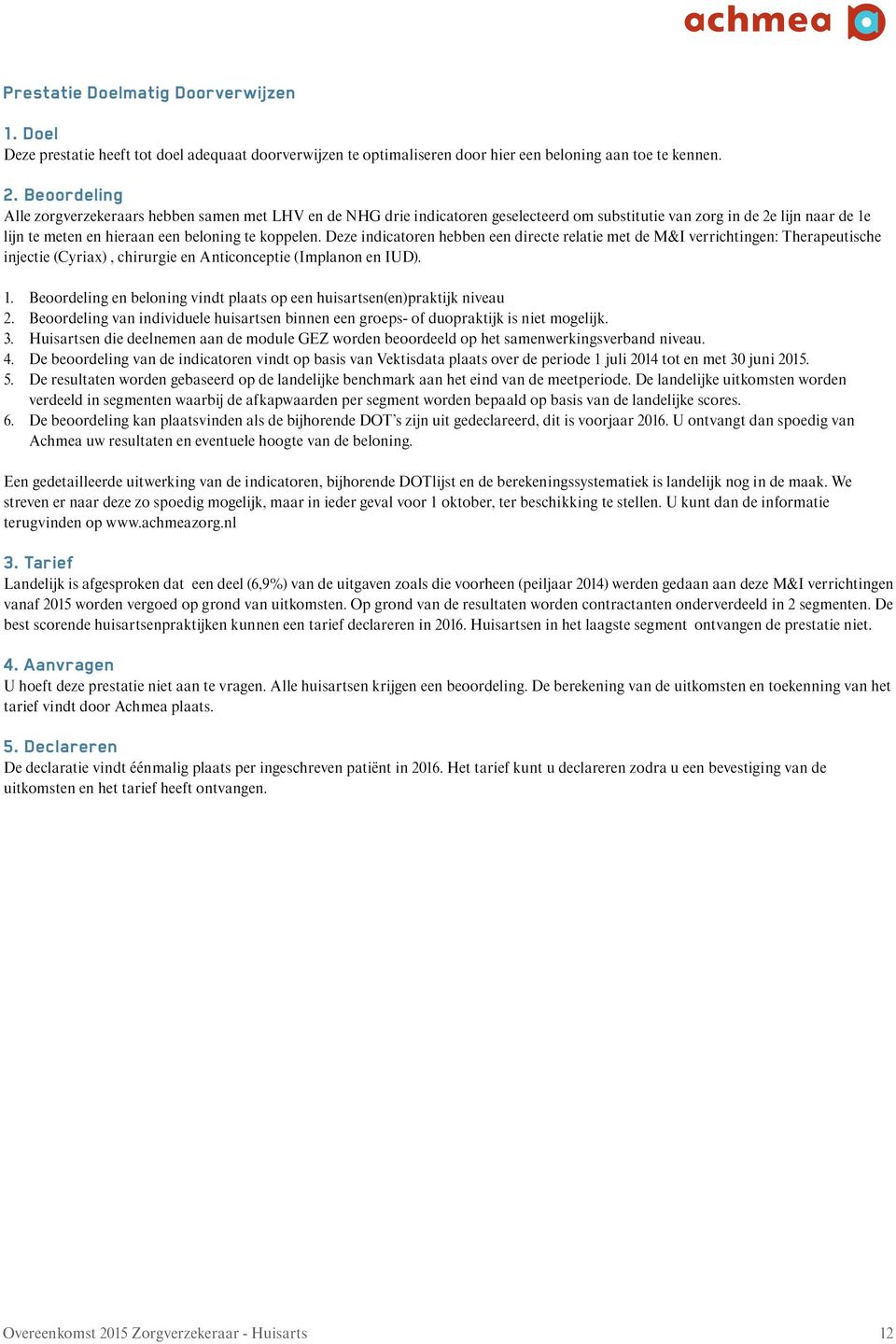 achmea

Prestatie Doelmatig Doorverwijzen

1. Doel
Deze prestatie heeft tot doel adequaat doorverwijzen te optimaliseren door hier een beloning aan toe te kennen.

2. Beoordeling
Alle zorgverzekeraars hebben samen met LHV en de NHG drie indicatoren geselecteerd om substitutie van zorg in de 2e lijn naar de 1e lijn te meten en hieraan een beloning te koppelen. Deze indicatoren hebben een directe relatie met de M&I verrichtingen: Therapeutische injectie (Cyriax) , chirurgie en Anticonceptie (Implanon en IUD).

1. Beoordeling en beloning vindt plaats op een huisartsen(en)praktijk niveau
2. Beoordeling van individuele huisartsen binnen een groeps- of duopraktijk is niet mogelijk.
3. Huisartsen die deelnemen aan de module GEZ worden beoordeeld op het samenwerkingsverband niveau.
4. De beoordeling van de indicatoren vindt op basis van Vektisdata plaats over de periode 1 juli 2014 tot en met 30 juni 2015.
5. De resultaten worden gebaseerd op de landelijke benchmark aan het eind van de meetperiode. De landelijke uitkomsten worden verdeeld in segmenten waarbij de afkapwaarden per segment worden bepaald op basis van de landelijke scores.
6. De beoordeling kan plaatsvinden als de bijhorende DOT's zijn uit gedeclareerd, dit is voorjaar 2016. U ontvangt dan spoedig van Achmea uw resultaten en eventuele hoogte van de beloning.

Een gedetailleerde uitwerking van de indicatoren, bijhorende DOTlijst en de berekeningssystematiek is landelijk nog in de maak. We streven er naar deze zo spoedig mogelijk, maar in ieder geval voor 1 oktober, ter beschikking te stellen. U kunt dan de informatie terugvinden op www.achmeazorg.nl

3. Tarief
Landelijk is afgesproken dat een deel (6,9%) van de uitgaven zoals die voorheen (peiljaar 2014) werden gedaan aan deze M&I verrichtingen vanaf 2015 worden vergoed op grond van uitkomsten. Op grond van de resultaten worden contractanten onderverdeeld in 2 segmenten. De best scorende huisartsenpraktijken kunnen een tarief declareren in 2016. Huisartsen in het laagste segment ontvangen de prestatie niet.

4. Aanvragen
U hoeft deze prestatie niet aan te vragen. Alle huisartsen krijgen een beoordeling. De berekening van de uitkomsten en toekenning van het tarief vindt door Achmea plaats.

5. Declareren
De declaratie vindt éénmalig plaats per ingeschreven patiënt in 2016. Het tarief kunt u declareren zodra u een bevestiging van de uitkomsten en het tarief heeft ontvangen.

Overeenkomst 2015 Zorgverzekeraar - Huisarts 12